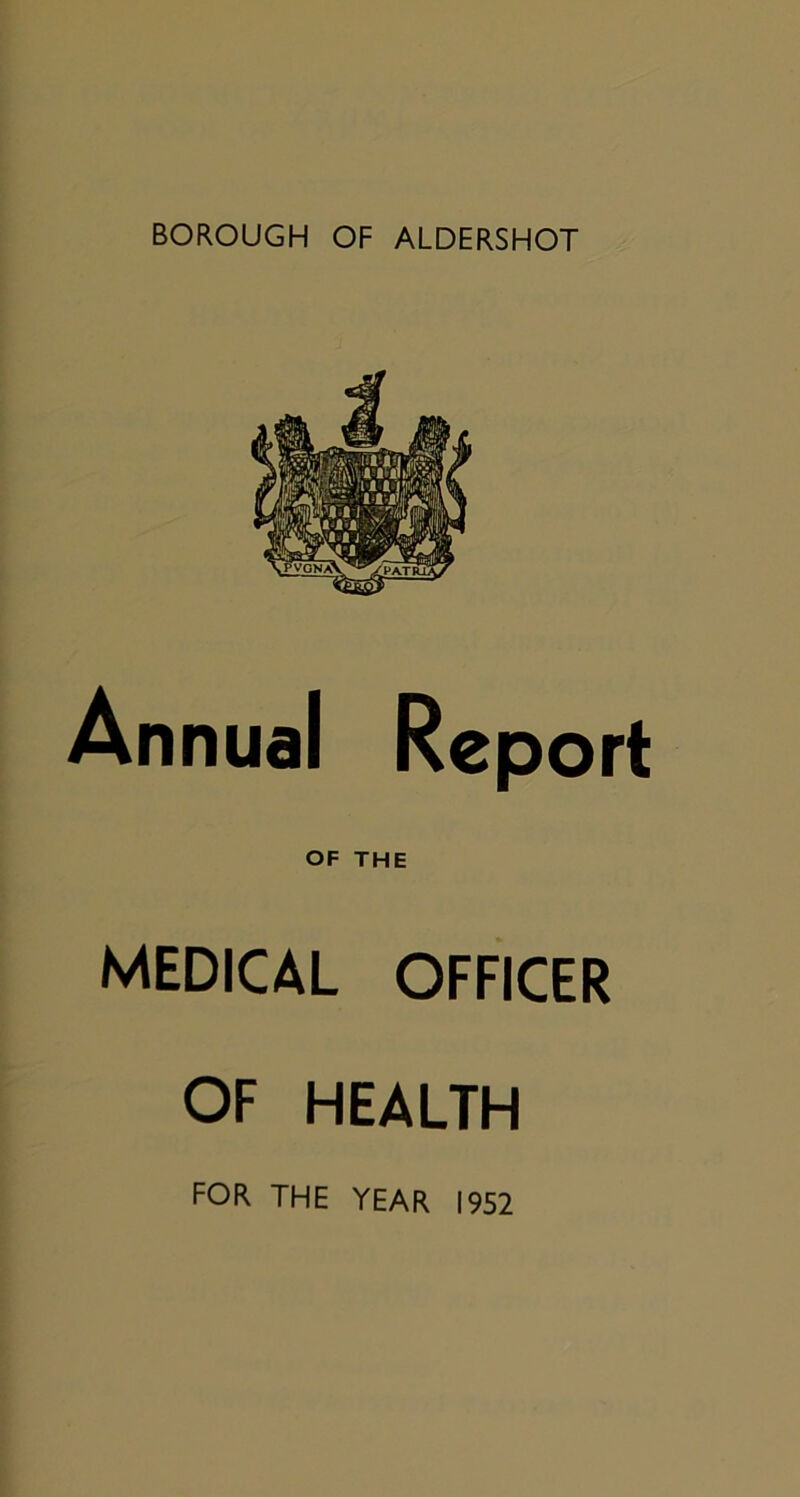 BOROUGH OF ALDERSHOT

PVGNA PRO PATRIA

Annual Report

OF THE

MEDICAL OFFICER

OF HEALTH

FOR THE YEAR 1952